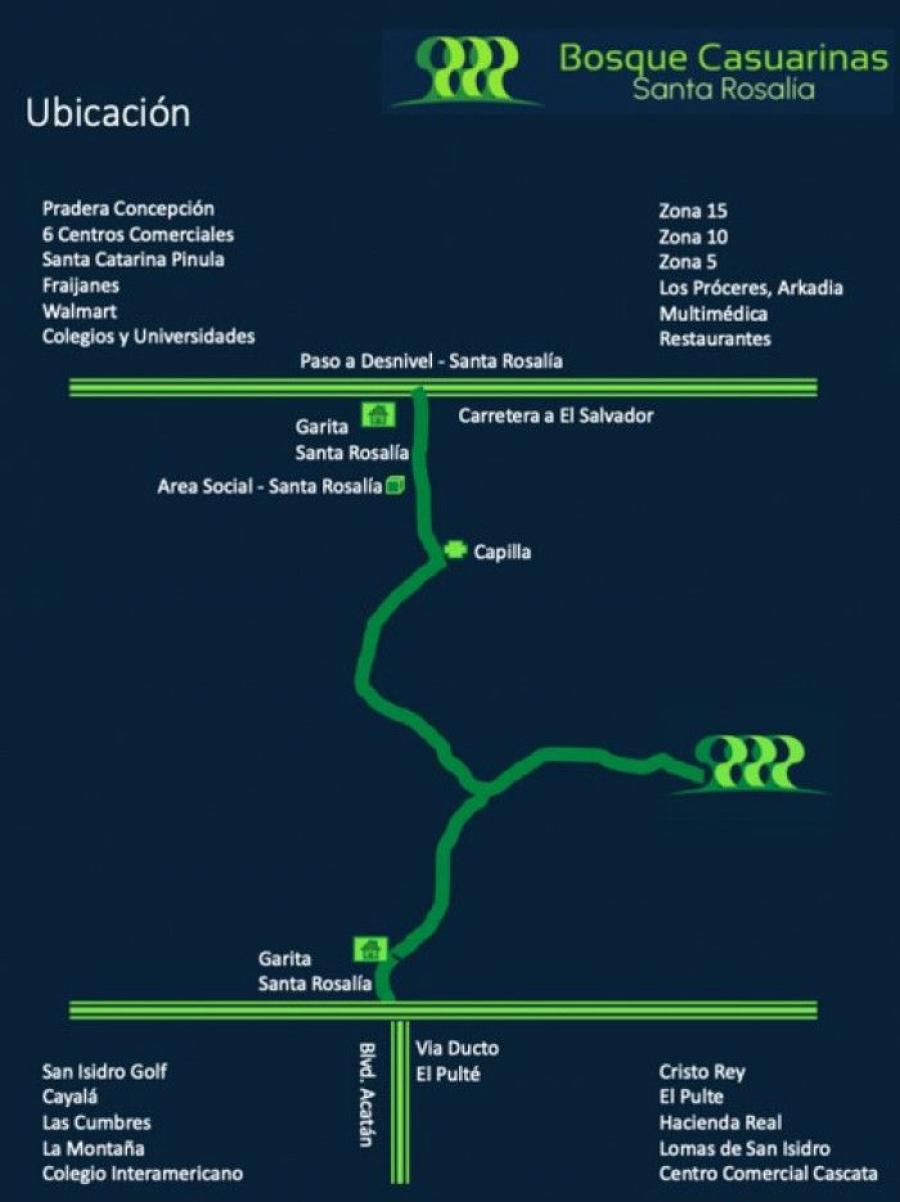 Bosque Casuarinas
Santa Rosalía

Ubicación

Pradera Concepción
6 Centros Comerciales
Santa Catarina Pinula
Fraijanes
Walmart
Colegios y Universidades

Zona 15
Zona 10
Zona 5
Los Próceres, Arkadia
Multimédica
Restaurantes

Paso a Desnivel - Santa Rosalía

Garita
Santa Rosalía

Carretera a El Salvador

Area Social - Santa Rosalía

Capilla

Garita
Santa Rosalía

Blvd. Acatán

Via Ducto
El Pulté

San Isidro Golf
Cayalá
Las Cumbres
La Montaña
Colegio Interamericano

Cristo Rey
El Pulte
Hacienda Real
Lomas de San Isidro
Centro Comercial Cascata